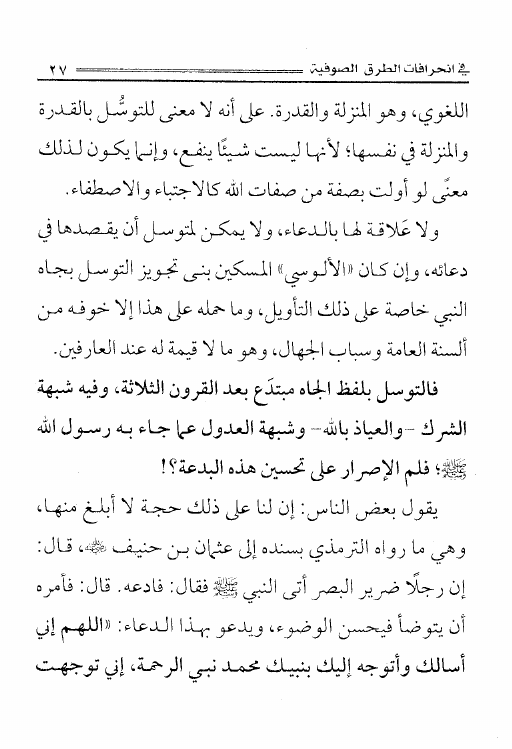 في انحرافات الطرق الصوفية ٢٧

اللغوي، وهو المنزلة والقدرة. على أنه لا معنى للتوسُّل بالقدرة والمنزلة في نفسها؛ لأنها ليست شيئًا ينفع، وإنما يكون لذلك معنًى لو أولت بصفة من صفات الله كالاجتباء والاصطفاء.

ولا عَلاقة لها بالدعاء، ولا يمكن لمتوسل أن يقصدها في دعائه، وإن كان «الألوسي» المسكين بنى تجويز التوسل بجاه النبي خاصة على ذلك التأويل، وما حمله على هذا إلا خوفه من ألسنة العامة وسباب الجهال، وهو ما لا قيمة له عند العارفين.

فالتوسل بلفظ الجاه مبتدَع بعد القرون الثلاثة، وفيه شبهة الشرك -والعياذ بالله- وشبهة العدول عما جاء به رسول الله ﷺ؛ فلم الإصرار على تحسين هذه البدعة؟!

يقول بعض الناس: إن لنا على ذلك حجة لا أبلغ منها، وهي ما رواه الترمذي بسنده إلى عثمان بن حنيف ﷺ، قال: إن رجلًا ضرير البصر أتى النبي ﷺ فقال: فادعه. قال: فأمره أن يتوضأ فيحسن الوضوء، ويدعو بهذا الدعاء: «اللهم إني أسالك وأتوجه إليك بنبيك محمد نبي الرحمة، إني توجهت